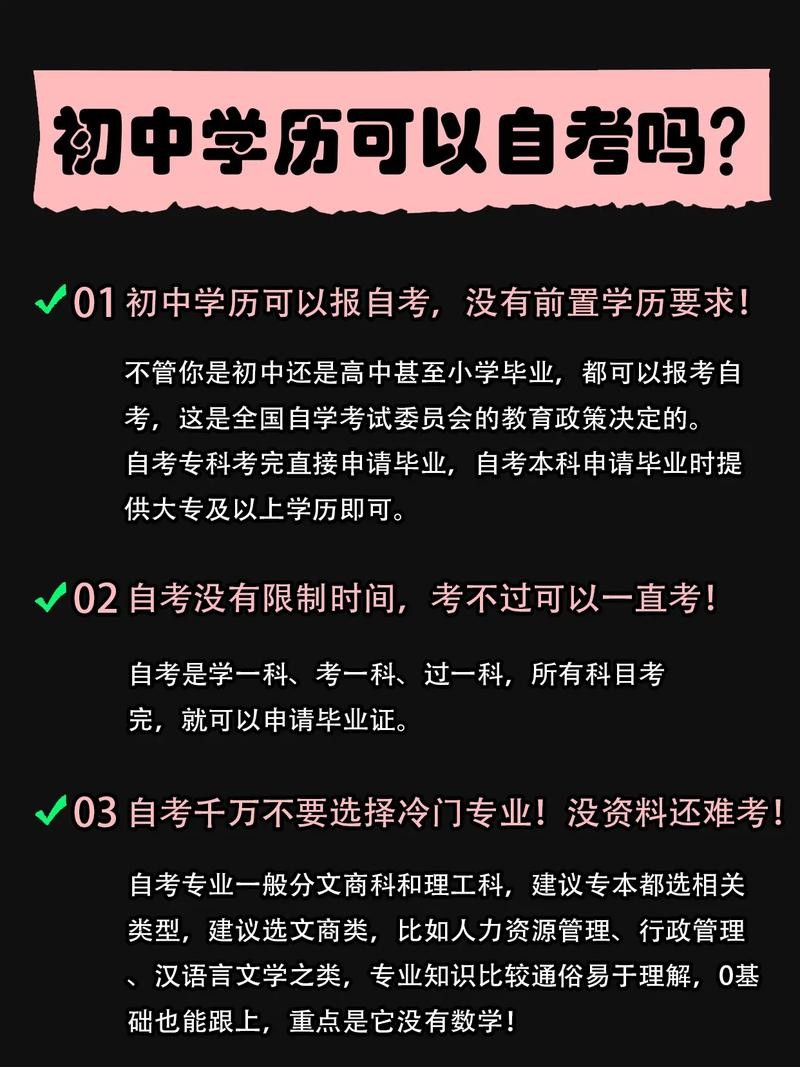 初中学历可以自考吗?

✓01 初中学历可以报自考，没有前置学历要求！

不管你是初中还是高中甚至小学毕业，都可以报考自考，这是全国自学考试委员会的教育政策决定的。
自考专科考完直接申请毕业，自考本科申请毕业时提供大专及以上学历即可。

✓02 自考没有限制时间，考不过可以一直考！

自考是学一科、考一科、过一科，所有科目考完，就可以申请毕业证。

✓03 自考千万不要选择冷门专业！没资料还难考！

自考专业一般分文商科和理工科，建议专本都选相关类型，建议选文商类，比如人力资源管理、行政管理、汉语言文学之类，专业知识比较通俗易于理解，0基础也能跟上，重点是它没有数学！